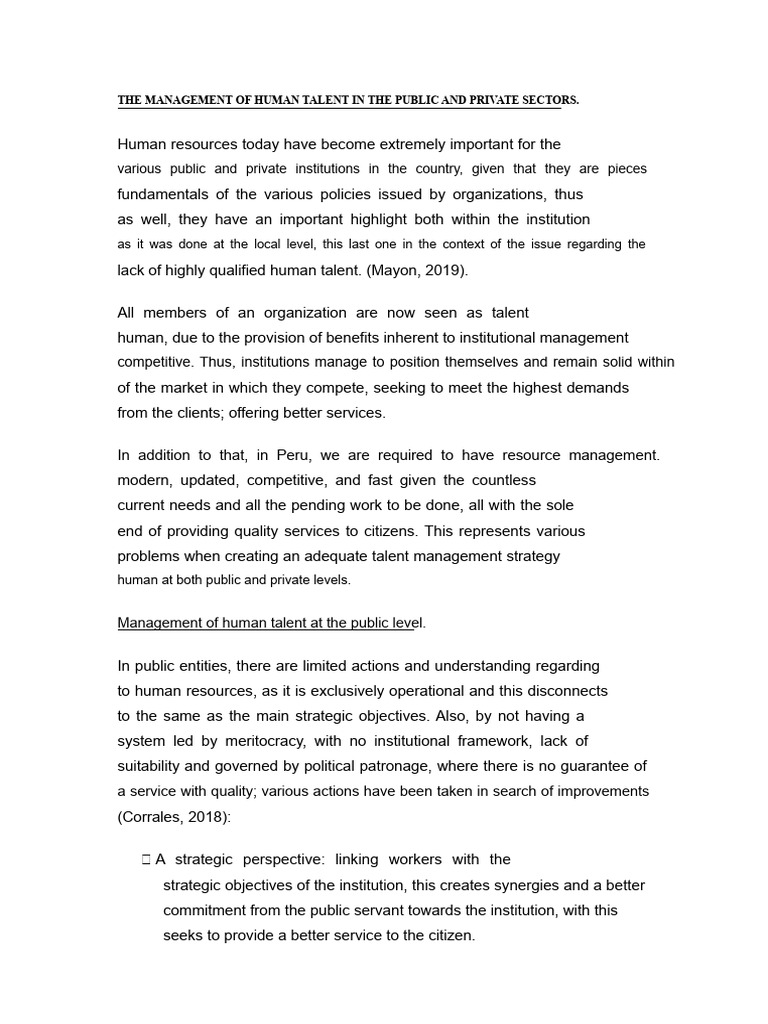 THE MANAGEMENT OF HUMAN TALENT IN THE PUBLIC AND PRIVATE SECTORS.

Human resources today have become extremely important for the various public and private institutions in the country, given that they are pieces fundamentals of the various policies issued by organizations, thus as well, they have an important highlight both within the institution as it was done at the local level, this last one in the context of the issue regarding the lack of highly qualified human talent. (Mayon, 2019).

All members of an organization are now seen as talent human, due to the provision of benefits inherent to institutional management competitive. Thus, institutions manage to position themselves and remain solid within of the market in which they compete, seeking to meet the highest demands from the clients; offering better services.

In addition to that, in Peru, we are required to have resource management. modern, updated, competitive, and fast given the countless current needs and all the pending work to be done, all with the sole end of providing quality services to citizens. This represents various problems when creating an adequate talent management strategy human at both public and private levels.

Management of human talent at the public level.

In public entities, there are limited actions and understanding regarding to human resources, as it is exclusively operational and this disconnects to the same as the main strategic objectives. Also, by not having a system led by meritocracy, with no institutional framework, lack of suitability and governed by political patronage, where there is no guarantee of a service with quality; various actions have been taken in search of improvements (Corrales, 2018):

 A strategic perspective: linking workers with the strategic objectives of the institution, this creates synergies and a better commitment from the public servant towards the institution, with this seeks to provide a better service to the citizen.